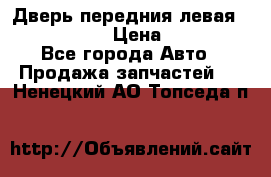 Дверь передния левая
Цена
Все города Авто
Продажа запчастей
Ненецкий АО Топседа п

http://Объявлений.сайт